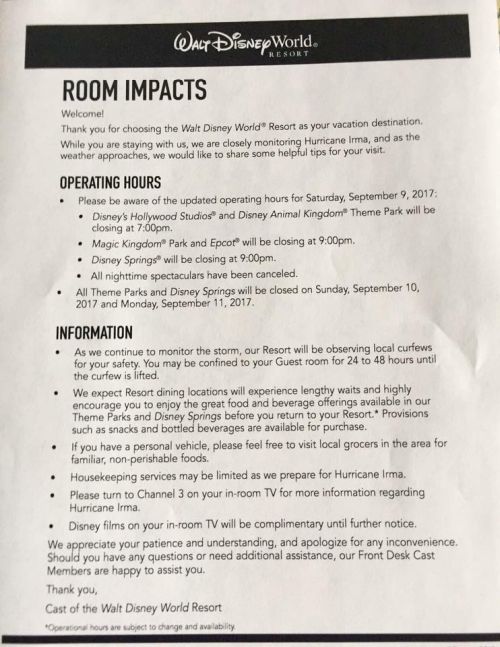 Walt Disney World. RESORT

ROOM IMPACTS

Welcome!

Thank you for choosing the Walt Disney World® Resort as your vacation destination.

While you are staying with us, we are closely monitoring Hurricane Irma, and as the weather approaches, we would like to share some helpful tips for your visit.

OPERATING HOURS

• Please be aware of the updated operating hours for Saturday, September 9, 2017:
  • Disney's Hollywood Studios® and Disney Animal Kingdom® Theme Park will be closing at 7:00pm.
  • Magic Kingdom® Park and Epcot® will be closing at 9:00pm.
  • Disney Springs® will be closing at 9:00pm.
  • All nighttime spectaculars have been canceled.
• All Theme Parks and Disney Springs will be closed on Sunday, September 10, 2017 and Monday, September 11, 2017.

INFORMATION

• As we continue to monitor the storm, our Resort will be observing local curfews for your safety. You may be confined to your Guest room for 24 to 48 hours until the curfew is lifted.
• We expect Resort dining locations will experience lengthy waits and highly encourage you to enjoy the great food and beverage offerings available in our Theme Parks and Disney Springs before you return to your Resort.* Provisions such as snacks and bottled beverages are available for purchase.
• If you have a personal vehicle, please feel free to visit local grocers in the area for familiar, non-perishable foods.
• Housekeeping services may be limited as we prepare for Hurricane Irma.
• Please turn to Channel 3 on your in-room TV for more information regarding Hurricane Irma.
• Disney films on your in-room TV will be complimentary until further notice.

We appreciate your patience and understanding, and apologize for any inconvenience. Should you have any questions or need additional assistance, our Front Desk Cast Members are happy to assist you.

Thank you,

Cast of the Walt Disney World Resort

*Operational hours are subject to change and availability.